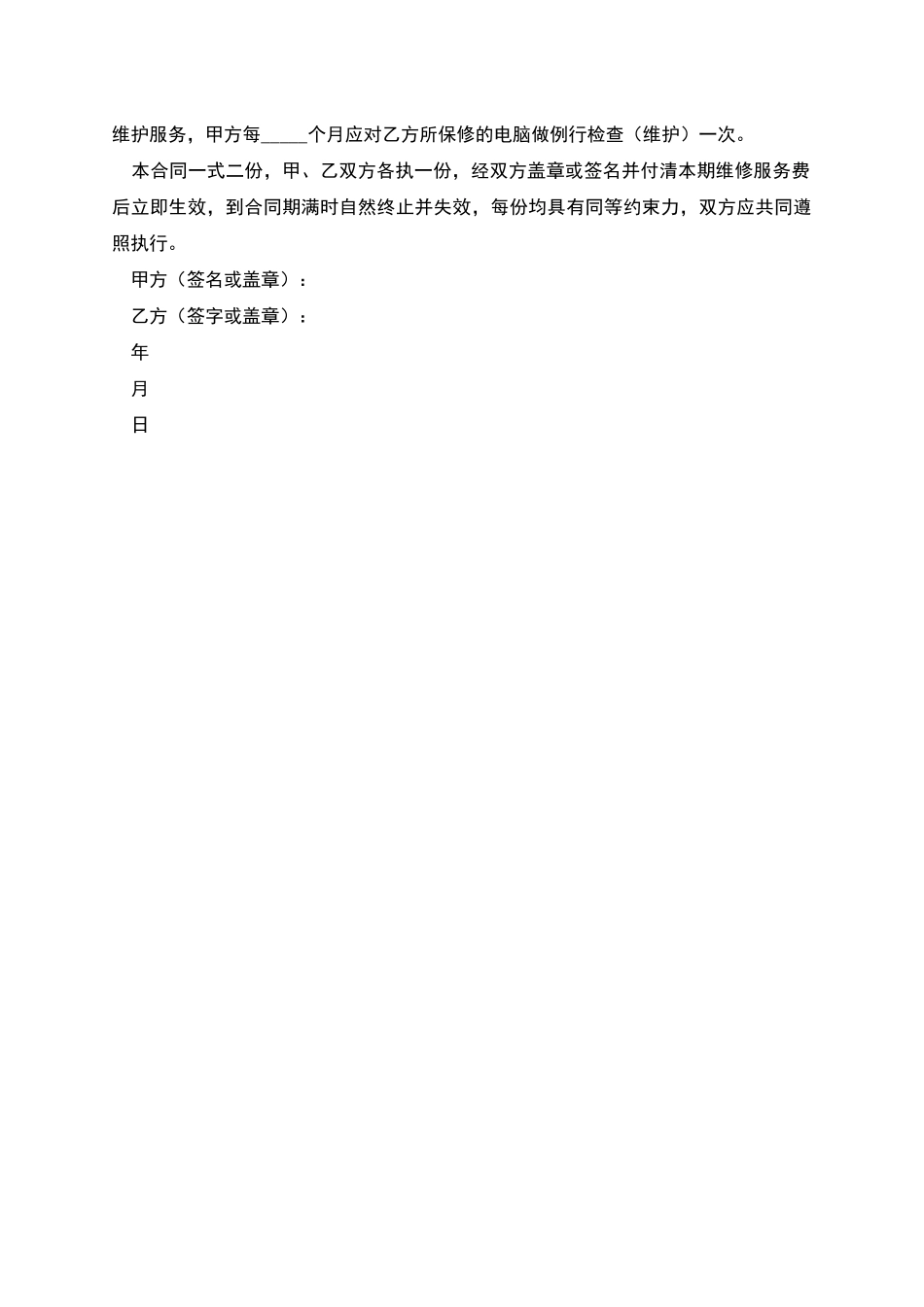 维护服务，甲方每_____个月应对乙方所保修的电脑做例行检查（维护）一次。

本合同一式二份，甲、乙双方各执一份，经双方盖章或签名并付清本期维修服务费后立即生效，到合同期满时自然终止并失效，每份均具有同等约束力，双方应共同遵照执行。

甲方（签名或盖章）：

乙方（签字或盖章）：

年

月

日